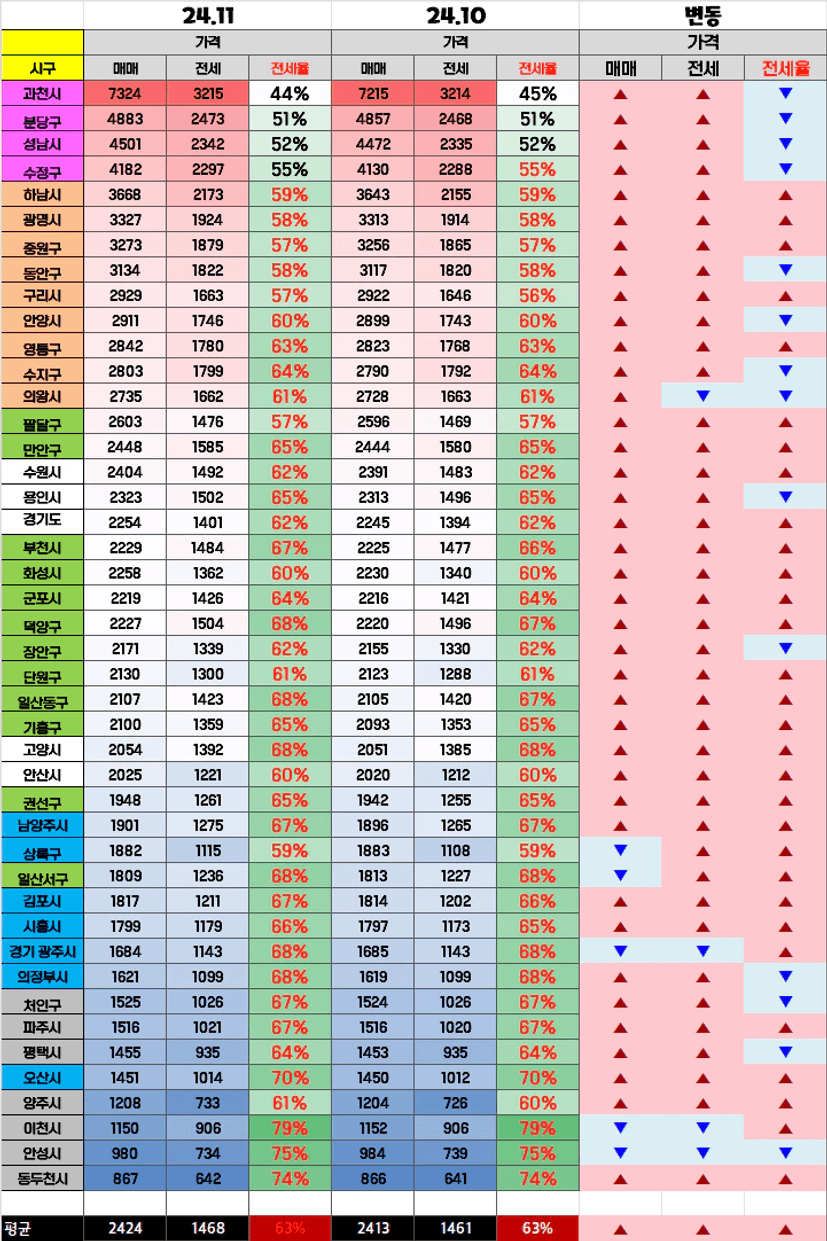 | | 24.11 | | | 24.10 | | | 변동 | | |
|---|---|---|---|---|---|---|---|---|---|
| | 가격 | | | 가격 | | | 가격 | | |
| 시구 | 매매 | 전세 | 전세율 | 매매 | 전세 | 전세율 | 매매 | 전세 | 전세율 |
| 과천시 | 7324 | 3215 | 44% | 7215 | 3214 | 45% | ▲ | ▲ | ▼ |
| 분당구 | 4883 | 2473 | 51% | 4857 | 2468 | 51% | ▲ | ▲ | ▼ |
| 성남시 | 4501 | 2342 | 52% | 4472 | 2335 | 52% | ▲ | ▲ | ▼ |
| 수정구 | 4182 | 2297 | 55% | 4130 | 2288 | 55% | ▲ | ▲ | ▼ |
| 하남시 | 3668 | 2173 | 59% | 3643 | 2155 | 59% | ▲ | ▲ | ▲ |
| 광명시 | 3327 | 1924 | 58% | 3313 | 1914 | 58% | ▲ | ▲ | ▲ |
| 중원구 | 3273 | 1879 | 57% | 3256 | 1865 | 57% | ▲ | ▲ | ▲ |
| 동안구 | 3134 | 1822 | 58% | 3117 | 1820 | 58% | ▲ | ▲ | ▼ |
| 구리시 | 2929 | 1663 | 57% | 2922 | 1646 | 56% | ▲ | ▲ | ▲ |
| 안양시 | 2911 | 1746 | 60% | 2899 | 1743 | 60% | ▲ | ▲ | ▼ |
| 영통구 | 2842 | 1780 | 63% | 2823 | 1768 | 63% | ▲ | ▲ | ▲ |
| 수지구 | 2803 | 1799 | 64% | 2790 | 1792 | 64% | ▲ | ▲ | ▼ |
| 의왕시 | 2735 | 1662 | 61% | 2728 | 1663 | 61% | ▲ | ▼ | ▼ |
| 팔달구 | 2603 | 1476 | 57% | 2596 | 1469 | 57% | ▲ | ▲ | ▲ |
| 만안구 | 2448 | 1585 | 65% | 2444 | 1580 | 65% | ▲ | ▲ | ▲ |
| 수원시 | 2404 | 1492 | 62% | 2391 | 1483 | 62% | ▲ | ▲ | ▲ |
| 용인시 | 2323 | 1502 | 65% | 2313 | 1496 | 65% | ▲ | ▲ | ▼ |
| 경기도 | 2254 | 1401 | 62% | 2245 | 1394 | 62% | ▲ | ▲ | ▲ |
| 부천시 | 2229 | 1484 | 67% | 2225 | 1477 | 66% | ▲ | ▲ | ▲ |
| 화성시 | 2258 | 1362 | 60% | 2230 | 1340 | 60% | ▲ | ▲ | ▲ |
| 군포시 | 2219 | 1426 | 64% | 2216 | 1421 | 64% | ▲ | ▲ | ▲ |
| 덕양구 | 2227 | 1504 | 68% | 2220 | 1496 | 67% | ▲ | ▲ | ▲ |
| 장안구 | 2171 | 1339 | 62% | 2155 | 1330 | 62% | ▲ | ▲ | ▼ |
| 단원구 | 2130 | 1300 | 61% | 2123 | 1288 | 61% | ▲ | ▲ | ▲ |
| 일산동구 | 2107 | 1423 | 68% | 2105 | 1420 | 67% | ▲ | ▲ | ▲ |
| 기흥구 | 2100 | 1359 | 65% | 2093 | 1353 | 65% | ▲ | ▲ | ▲ |
| 고양시 | 2054 | 1392 | 68% | 2051 | 1385 | 68% | ▲ | ▲ | ▲ |
| 안산시 | 2025 | 1221 | 60% | 2020 | 1212 | 60% | ▲ | ▲ | ▲ |
| 권선구 | 1948 | 1261 | 65% | 1942 | 1255 | 65% | ▲ | ▲ | ▲ |
| 남양주시 | 1901 | 1275 | 67% | 1896 | 1265 | 67% | ▲ | ▲ | ▲ |
| 상록구 | 1882 | 1115 | 59% | 1883 | 1108 | 59% | ▼ | ▲ | ▲ |
| 일산서구 | 1809 | 1236 | 68% | 1813 | 1227 | 68% | ▼ | ▲ | ▲ |
| 김포시 | 1817 | 1211 | 67% | 1814 | 1202 | 66% | ▲ | ▲ | ▲ |
| 시흥시 | 1799 | 1179 | 66% | 1797 | 1173 | 65% | ▲ | ▲ | ▲ |
| 경기 광주시 | 1684 | 1143 | 68% | 1685 | 1143 | 68% | ▼ | ▼ | ▲ |
| 의정부시 | 1621 | 1099 | 68% | 1619 | 1099 | 68% | ▲ | ▲ | ▼ |
| 처인구 | 1525 | 1026 | 67% | 1524 | 1026 | 67% | ▲ | ▲ | ▼ |
| 파주시 | 1516 | 1021 | 67% | 1516 | 1020 | 67% | ▲ | ▲ | ▲ |
| 평택시 | 1455 | 935 | 64% | 1453 | 935 | 64% | ▲ | ▲ | ▼ |
| 오산시 | 1451 | 1014 | 70% | 1450 | 1012 | 70% | ▲ | ▲ | ▲ |
| 양주시 | 1208 | 733 | 61% | 1204 | 726 | 60% | ▲ | ▲ | ▲ |
| 이천시 | 1150 | 906 | 79% | 1152 | 906 | 79% | ▼ | ▼ | ▲ |
| 안성시 | 980 | 734 | 75% | 984 | 739 | 75% | ▼ | ▼ | ▼ |
| 동두천시 | 867 | 642 | 74% | 866 | 641 | 74% | ▲ | ▲ | ▲ |
| | | | | | | | | | |
| 평균 | 2424 | 1468 | 63% | 2413 | 1461 | 63% | ▲ | ▲ | ▲ |